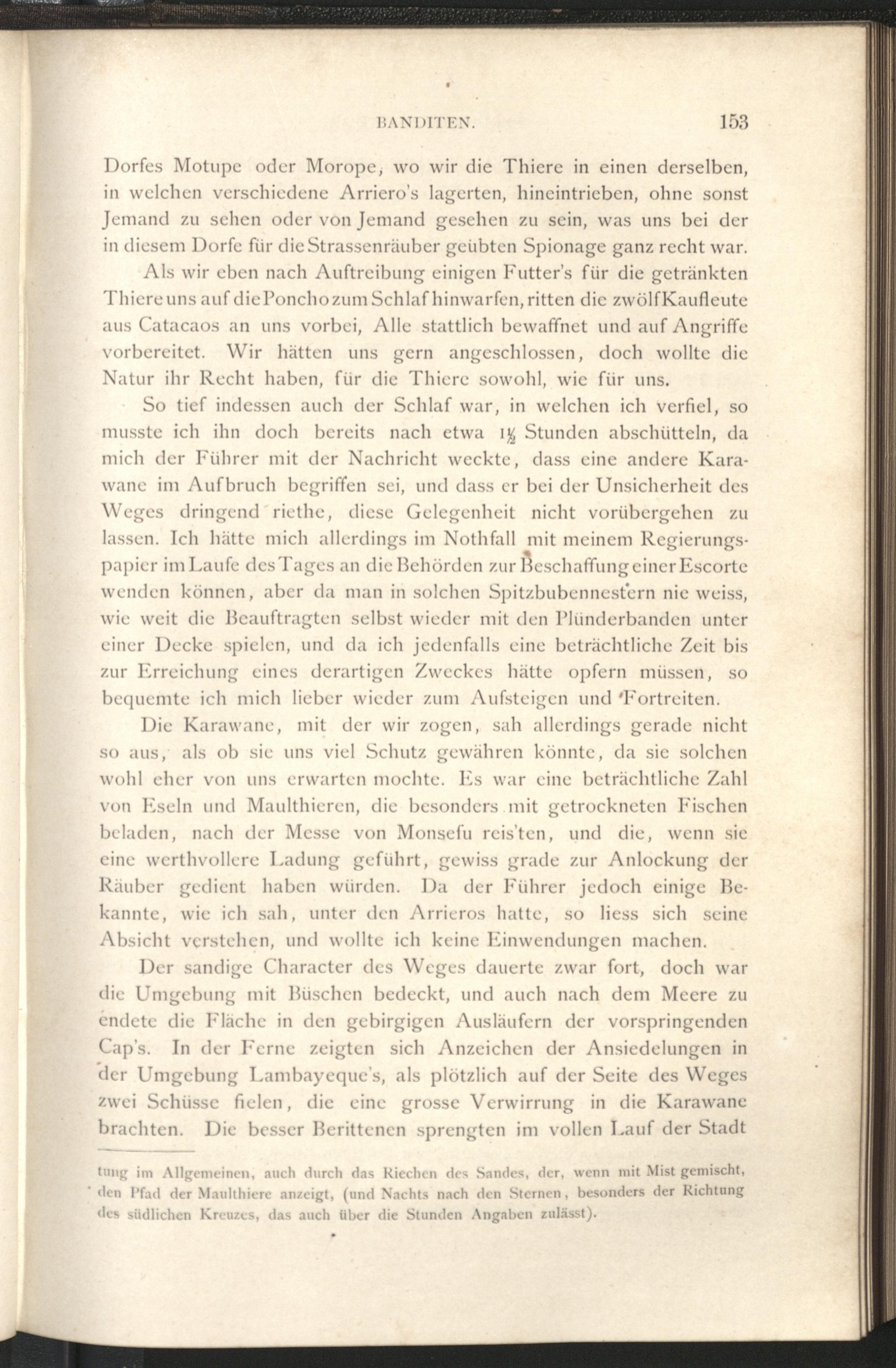 BANDITEN. 153

Dorfes Motupe oder Morope, wo wir die Thiere in einen derselben, in welchen verschiedene Arriero's lagerten, hineintrieben, ohne sonst Jemand zu sehen oder von Jemand gesehen zu sein, was uns bei der in diesem Dorfe für die Strassenräuber geübten Spionage ganz recht war.

Als wir eben nach Auftreibung einigen Futter's für die getränkten Thiere uns auf die Poncho zum Schlaf hinwarfen, ritten die zwölf Kaufleute aus Catacaos an uns vorbei, Alle stattlich bewaffnet und auf Angriffe vorbereitet. Wir hätten uns gern angeschlossen, doch wollte die Natur ihr Recht haben, für die Thiere sowohl, wie für uns.

So tief indessen auch der Schlaf war, in welchen ich verfiel, so musste ich ihn doch bereits nach etwa $1\frac{1}{2}$ Stunden abschütteln, da mich der Führer mit der Nachricht weckte, dass eine andere Karawane im Aufbruch begriffen sei, und dass er bei der Unsicherheit des Weges dringend riethe, diese Gelegenheit nicht vorübergehen zu lassen. Ich hätte mich allerdings im Nothfall mit meinem Regierungspapier im Laufe des Tages an die Behörden zur Beschaffung einer Escorte wenden können, aber da man in solchen Spitzbubennestern nie weiss, wie weit die Beauftragten selbst wieder mit den Plünderbanden unter einer Decke spielen, und da ich jedenfalls eine beträchtliche Zeit bis zur Erreichung eines derartigen Zweckes hätte opfern müssen, so bequemte ich mich lieber wieder zum Aufsteigen und Fortreiten.

Die Karawane, mit der wir zogen, sah allerdings gerade nicht so aus, als ob sie uns viel Schutz gewähren könnte, da sie solchen wohl eher von uns erwarten mochte. Es war eine beträchtliche Zahl von Eseln und Maulthieren, die besonders mit getrockneten Fischen beladen, nach der Messe von Monsefu reis'ten, und die, wenn sie eine werthvollere Ladung geführt, gewiss grade zur Anlockung der Räuber gedient haben würden. Da der Führer jedoch einige Bekannte, wie ich sah, unter den Arrieros hatte, so liess sich seine Absicht verstehen, und wollte ich keine Einwendungen machen.

Der sandige Character des Weges dauerte zwar fort, doch war die Umgebung mit Büschen bedeckt, und auch nach dem Meere zu endete die Fläche in den gebirgigen Ausläufern der vorspringenden Cap's. In der Ferne zeigten sich Anzeichen der Ansiedelungen in der Umgebung Lambayeque's, als plötzlich auf der Seite des Weges zwei Schüsse fielen, die eine grosse Verwirrung in die Karawane brachten. Die besser Berittenen sprengten im vollen Lauf der Stadt

tung im Allgemeinen, auch durch das Riechen des Sandes, der, wenn mit Mist gemischt, den Pfad der Maulthiere anzeigt, (und Nachts nach den Sternen, besonders der Richtung des südlichen Kreuzes, das auch über die Stunden Angaben zulässt).